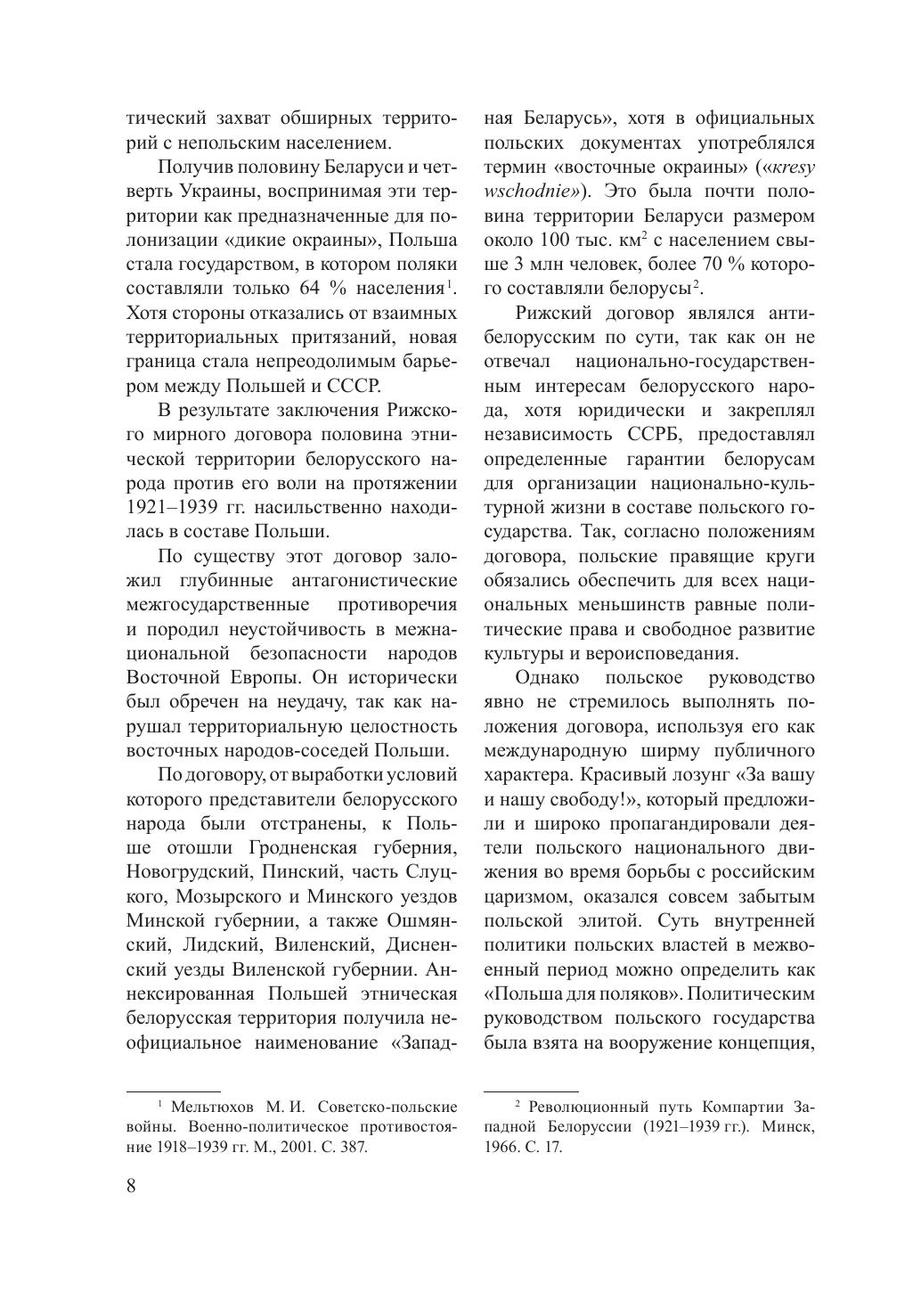 тический захват обширных территорий с непольским населением.

Получив половину Беларуси и четверть Украины, воспринимая эти территории как предназначенные для полонизации «дикие окраины», Польша стала государством, в котором поляки составляли только 64 % населения$^1$. Хотя стороны отказались от взаимных территориальных притязаний, новая граница стала непреодолимым барьером между Польшей и СССР.

В результате заключения Рижского мирного договора половина этнической территории белорусского народа против его воли на протяжении 1921–1939 гг. насильственно находилась в составе Польши.

По существу этот договор заложил глубинные антагонистические межгосударственные противоречия и породил неустойчивость в межнациональной безопасности народов Восточной Европы. Он исторически был обречен на неудачу, так как нарушал территориальную целостность восточных народов-соседей Польши.

По договору, от выработки условий которого представители белорусского народа были отстранены, к Польше отошли Гродненская губерния, Новогрудский, Пинский, часть Слуцкого, Мозырского и Минского уездов Минской губернии, а также Ошмянский, Лидский, Виленский, Дисненский уезды Виленской губернии. Аннексированная Польшей этническая белорусская территория получила неофициальное наименование «Западная Беларусь», хотя в официальных польских документах употреблялся термин «восточные окраины» («kresy wschodnie»). Это была почти половина территории Беларуси размером около 100 тыс. км$^2$ с населением свыше 3 млн человек, более 70 % которого составляли белорусы$^2$.

Рижский договор являлся антибелорусским по сути, так как он не отвечал национально-государственным интересам белорусского народа, хотя юридически и закреплял независимость ССРБ, предоставлял определенные гарантии белорусам для организации национально-культурной жизни в составе польского государства. Так, согласно положениям договора, польские правящие круги обязались обеспечить для всех национальных меньшинств равные политические права и свободное развитие культуры и вероисповедания.

Однако польское руководство явно не стремилось выполнять положения договора, используя его как международную ширму публичного характера. Красивый лозунг «За вашу и нашу свободу!», который предложили и широко пропагандировали деятели польского национального движения во время борьбы с российским царизмом, оказался совсем забытым польской элитой. Суть внутренней политики польских властей в межвоенный период можно определить как «Польша для поляков». Политическим руководством польского государства была взята на вооружение концепция,

$^1$ Мельтюхов М. И. Советско-польские войны. Военно-политическое противостояние 1918–1939 гг. М., 2001. С. 387.

$^2$ Революционный путь Компартии Западной Белоруссии (1921–1939 гг.). Минск, 1966. С. 17.

8